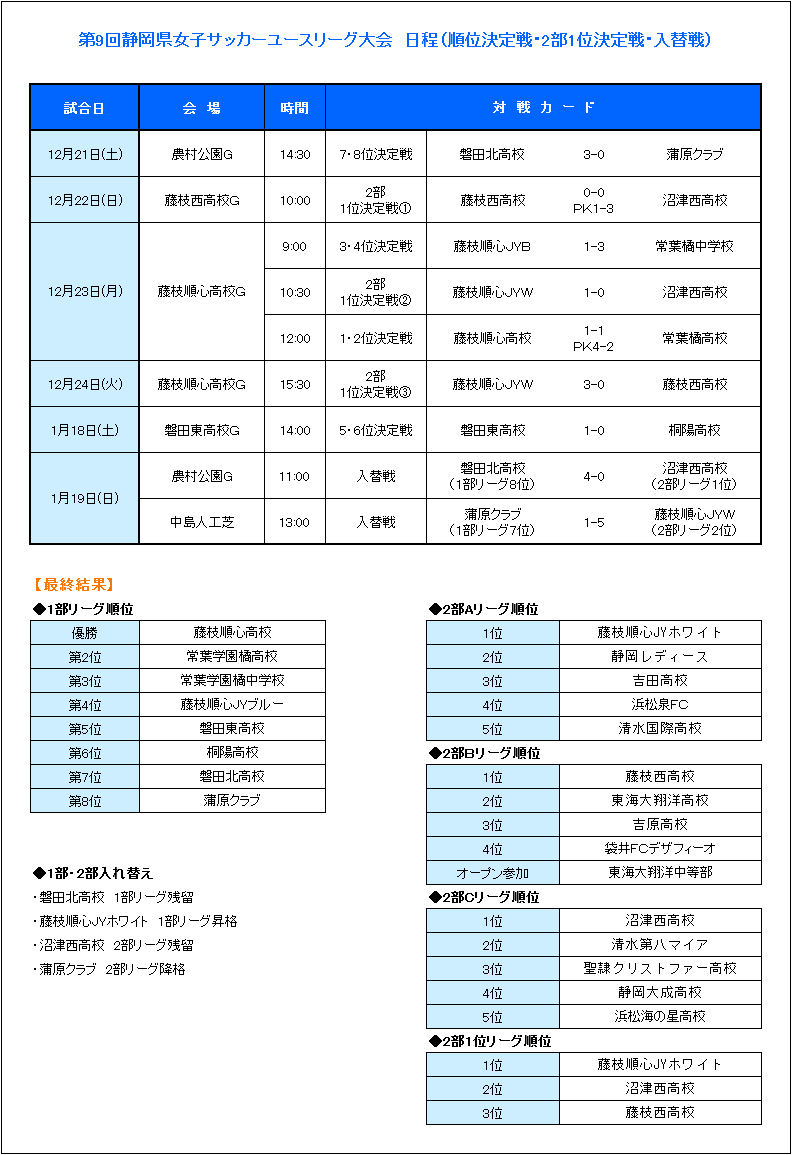 第9回静岡県女子サッカーユースリーグ大会　日程（順位決定戦・2部1位決定戦・入替戦）

| 試合日 | 会　場 | 時間 | 対　戦　カ　ー　ド | | | |
|---|---|---|---|---|---|---|
| 12月21日(土) | 農村公園G | 14:30 | 7・8位決定戦 | 磐田北高校 | 3-0 | 蒲原クラブ |
| 12月22日(日) | 藤枝西高校G | 10:00 | 2部 1位決定戦① | 藤枝西高校 | 0-0 PK1-3 | 沼津西高校 |
| 12月23日(月) | 藤枝順心高校G | 9:00 | 3・4位決定戦 | 藤枝順心JYB | 1-3 | 常葉橘中学校 |
| | | 10:30 | 2部 1位決定戦② | 藤枝順心JYW | 1-0 | 沼津西高校 |
| | | 12:00 | 1・2位決定戦 | 藤枝順心高校 | 1-1 PK4-2 | 常葉橘高校 |
| 12月24日(火) | 藤枝順心高校G | 15:30 | 2部 1位決定戦③ | 藤枝順心JYW | 3-0 | 藤枝西高校 |
| 1月18日(土) | 磐田東高校G | 14:00 | 5・6位決定戦 | 磐田東高校 | 1-0 | 桐陽高校 |
| 1月19日(日) | 農村公園G | 11:00 | 入替戦 | 磐田北高校 （1部リーグ8位） | 4-0 | 沼津西高校 （2部リーグ1位） |
| | 中島人工芝 | 13:00 | 入替戦 | 蒲原クラブ （1部リーグ7位） | 1-5 | 藤枝順心JYW （2部リーグ2位） |

【最終結果】

◆1部リーグ順位

| 優勝 | 藤枝順心高校 |
|---|---|
| 第2位 | 常葉学園橘高校 |
| 第3位 | 常葉学園橘中学校 |
| 第4位 | 藤枝順心JYブルー |
| 第5位 | 磐田東高校 |
| 第6位 | 桐陽高校 |
| 第7位 | 磐田北高校 |
| 第8位 | 蒲原クラブ |

◆1部・2部入れ替え

・磐田北高校　1部リーグ残留
・藤枝順心JYホワイト　1部リーグ昇格
・沼津西高校　2部リーグ残留
・蒲原クラブ　2部リーグ降格

◆2部Aリーグ順位

| 1位 | 藤枝順心JYホワイト |
|---|---|
| 2位 | 静岡レディース |
| 3位 | 吉田高校 |
| 4位 | 浜松泉FC |
| 5位 | 清水国際高校 |

◆2部Bリーグ順位

| 1位 | 藤枝西高校 |
|---|---|
| 2位 | 東海大翔洋高校 |
| 3位 | 吉原高校 |
| 4位 | 袋井FCデザフィーオ |
| オープン参加 | 東海大翔洋中等部 |

◆2部Cリーグ順位

| 1位 | 沼津西高校 |
|---|---|
| 2位 | 清水第八マイア |
| 3位 | 聖隷クリストファー高校 |
| 4位 | 静岡大成高校 |
| 5位 | 浜松海の星高校 |

◆2部1位リーグ順位

| 1位 | 藤枝順心JYホワイト |
|---|---|
| 2位 | 沼津西高校 |
| 3位 | 藤枝西高校 |